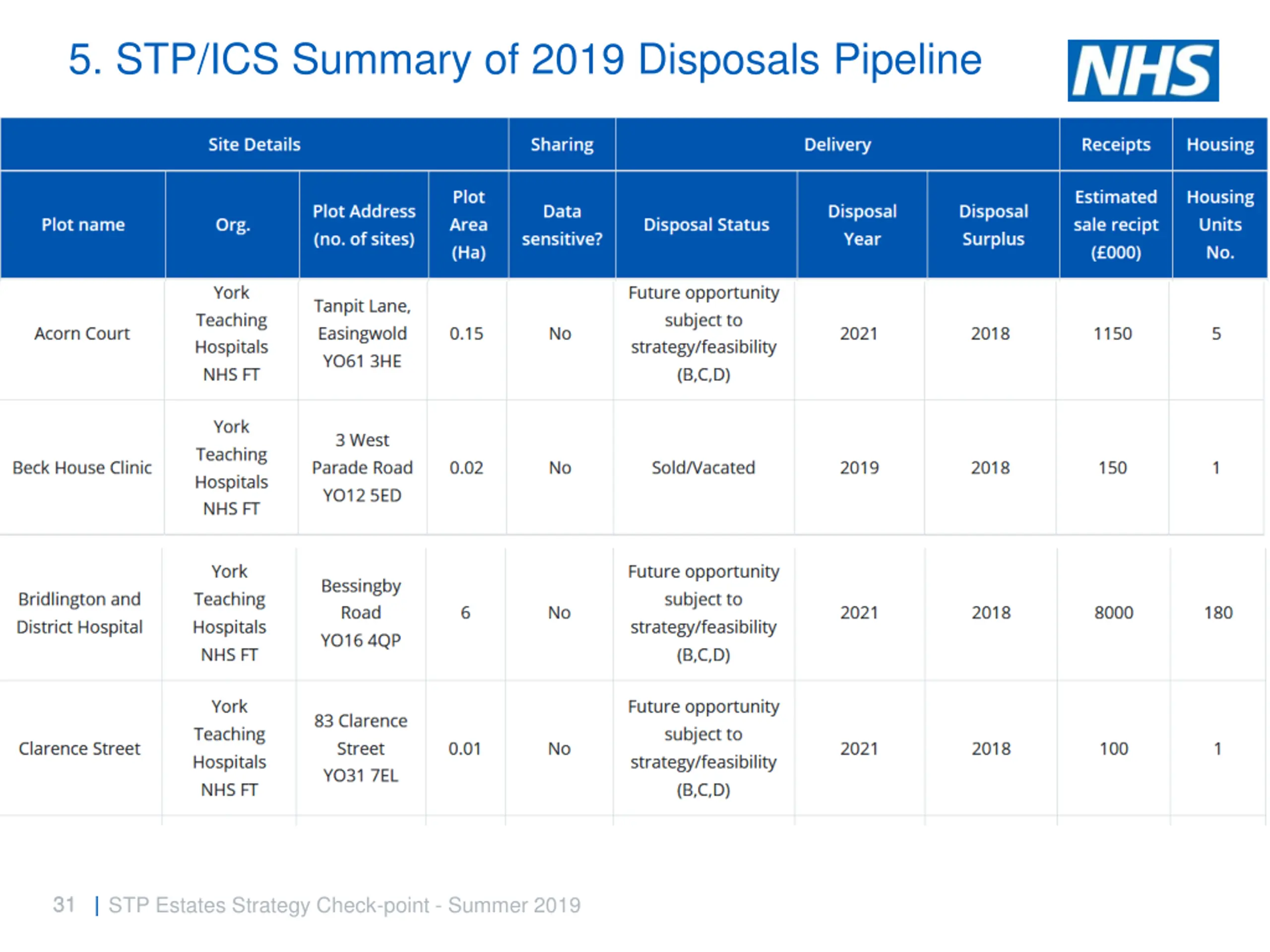 5. STP/ICS Summary of 2019 Disposals Pipeline

NHS

| Site Details | | | | Sharing | Delivery | | | Receipts | Housing |
|---|---|---|---|---|---|---|---|---|---|
| Plot name | Org. | Plot Address (no. of sites) | Plot Area (Ha) | Data sensitive? | Disposal Status | Disposal Year | Disposal Surplus | Estimated sale recipt (£000) | Housing Units No. |
| Acorn Court | York Teaching Hospitals NHS FT | Tanpit Lane, Easingwold YO61 3HE | 0.15 | No | Future opportunity subject to strategy/feasibility (B,C,D) | 2021 | 2018 | 1150 | 5 |
| Beck House Clinic | York Teaching Hospitals NHS FT | 3 West Parade Road YO12 5ED | 0.02 | No | Sold/Vacated | 2019 | 2018 | 150 | 1 |
| Bridlington and District Hospital | York Teaching Hospitals NHS FT | Bessingby Road YO16 4QP | 6 | No | Future opportunity subject to strategy/feasibility (B,C,D) | 2021 | 2018 | 8000 | 180 |
| Clarence Street | York Teaching Hospitals NHS FT | 83 Clarence Street YO31 7EL | 0.01 | No | Future opportunity subject to strategy/feasibility (B,C,D) | 2021 | 2018 | 100 | 1 |

31 | STP Estates Strategy Check-point - Summer 2019